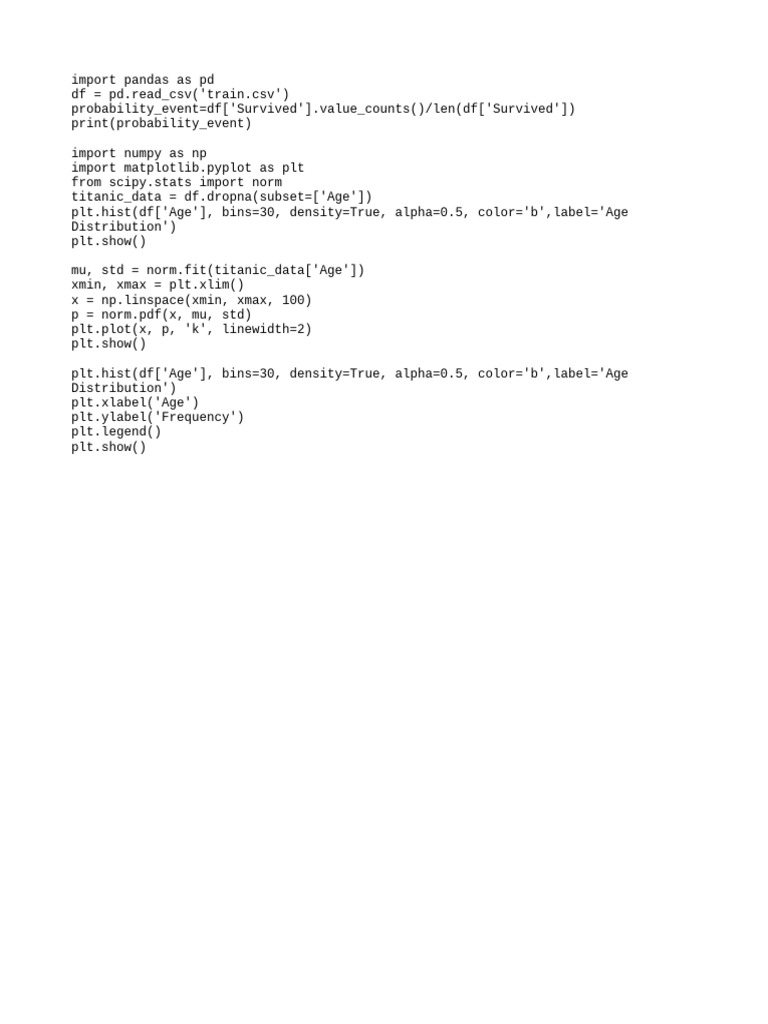 import pandas as pd
df = pd.read_csv('train.csv')
probability_event=df['Survived'].value_counts()/len(df['Survived'])
print(probability_event)

import numpy as np
import matplotlib.pyplot as plt
from scipy.stats import norm
titanic_data = df.dropna(subset=['Age'])
plt.hist(df['Age'], bins=30, density=True, alpha=0.5, color='b',label='Age Distribution')
plt.show()

mu, std = norm.fit(titanic_data['Age'])
xmin, xmax = plt.xlim()
x = np.linspace(xmin, xmax, 100)
p = norm.pdf(x, mu, std)
plt.plot(x, p, 'k', linewidth=2)
plt.show()

plt.hist(df['Age'], bins=30, density=True, alpha=0.5, color='b',label='Age Distribution')
plt.xlabel('Age')
plt.ylabel('Frequency')
plt.legend()
plt.show()